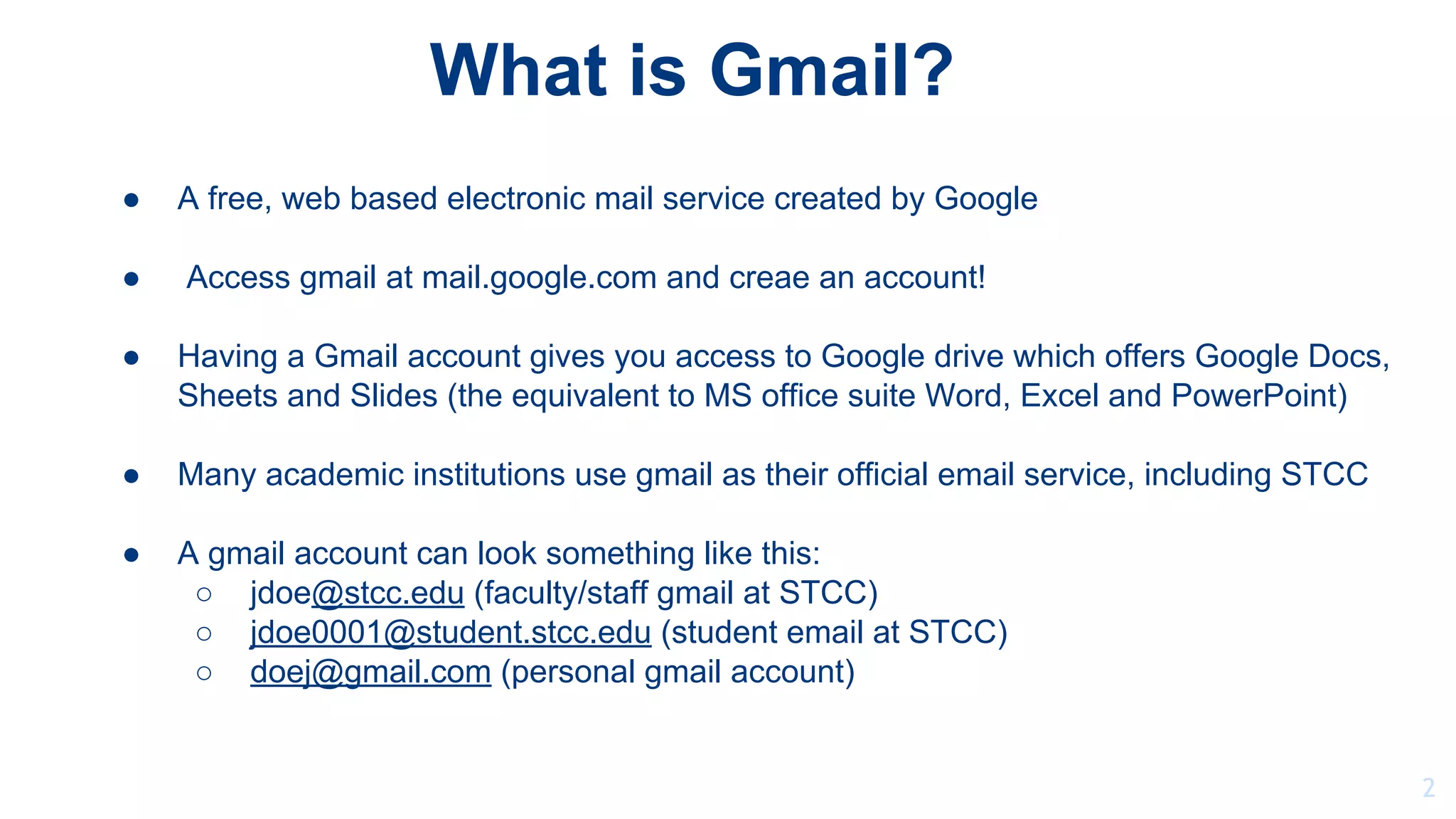 What is Gmail?

● A free, web based electronic mail service created by Google

● Access gmail at mail.google.com and creae an account!

● Having a Gmail account gives you access to Google drive which offers Google Docs, Sheets and Slides (the equivalent to MS office suite Word, Excel and PowerPoint)

● Many academic institutions use gmail as their official email service, including STCC

● A gmail account can look something like this:
○ jdoe@stcc.edu (faculty/staff gmail at STCC)
○ jdoe0001@student.stcc.edu (student email at STCC)
○ doej@gmail.com (personal gmail account)

2